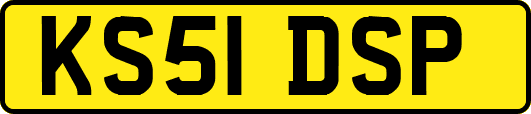 KS51 DSP